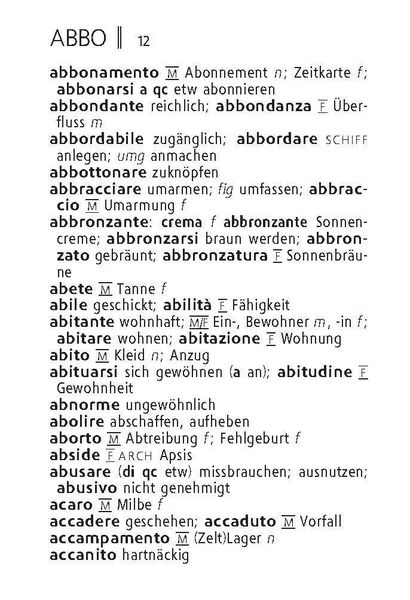 ABBO ‖ 12

abbonamento M Abonnement n; Zeitkarte f; abbonarsi a qc etw abonnieren
abbondante reichlich; abbondanza F Überfluss m
abbordabile zugänglich; abbordare SCHIFF anlegen; umg anmachen
abbottonare zuknöpfen
abbracciare umarmen; fig umfassen; abbraccio M Umarmung f
abbronzante: crema f abbronzante Sonnencreme; abbronzarsi braun werden; abbronzato gebräunt; abbronzatura F Sonnenbräune
abete M Tanne f
abile geschickt; abilità F Fähigkeit
abitante wohnhaft; M/F Ein-, Bewohner m, -in f; abitare wohnen; abitazione F Wohnung
abito M Kleid n; Anzug
abituarsi sich gewöhnen (a an); abitudine F Gewohnheit
abnorme ungewöhnlich
abolire abschaffen, aufheben
aborto M Abtreibung f; Fehlgeburt f
abside F ARCH Apsis
abusare (di qc etw) missbrauchen; ausnutzen; abusivo nicht genehmigt
acaro M Milbe f
accadere geschehen; accaduto M Vorfall
accampamento M (Zelt)Lager n
accanito hartnäckig